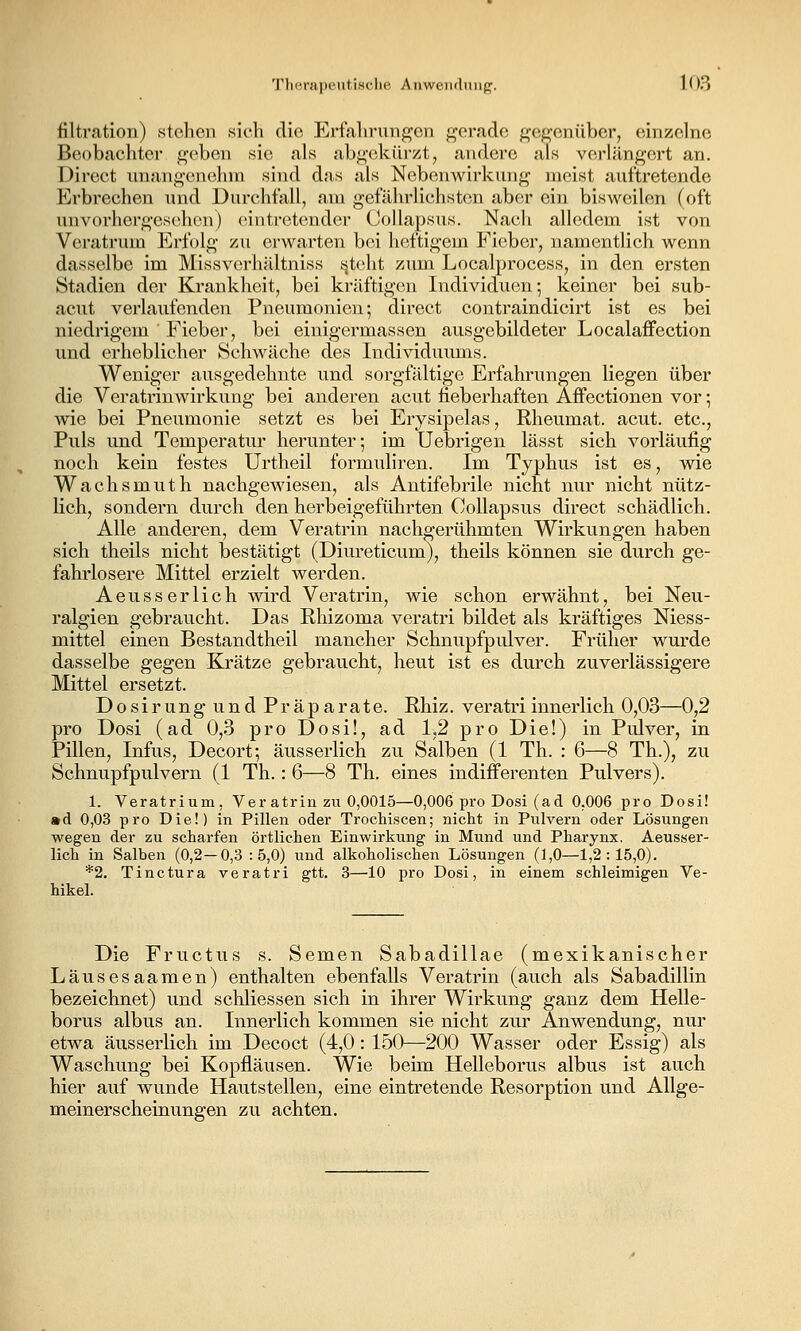 Therapeutische Anwendung. 103

filtration) stehen sich die Erfahrungen gerade gegenüber, einzelne Beobachter geben sie als abgekürzt, andere als verlängert an. Direct unangenehm sind das als Nebenwirkung meist auftretende Erbrechen und Durchfall, am gefährlichsten aber ein bisweilen (oft unvorhergesehen) eintretender Collapsus. Nach alledem ist von Veratrum Erfolg zu erwarten bei heftigem Fieber, namentlich wenn dasselbe im Missverhältniss steht zum Localprocess, in den ersten Stadien der Krankheit, bei kräftigen Individuen; keiner bei subacut verlaufenden Pneumonien; direct contraindicirt ist es bei niedrigem Fieber, bei einigermassen ausgebildeter Localaffection und erheblicher Schwäche des Individuums.

Weniger ausgedehnte und sorgfältige Erfahrungen liegen über die Veratrinwirkung bei anderen acut fieberhaften Affectionen vor; wie bei Pneumonie setzt es bei Erysipelas, Rheumat. acut. etc., Puls und Temperatur herunter; im Uebrigen lässt sich vorläufig noch kein festes Urtheil formuliren. Im Typhus ist es, wie Wachsmuth nachgewiesen, als Antifebrile nicht nur nicht nützlich, sondern durch den herbeigeführten Collapsus direct schädlich. Alle anderen, dem Veratrin nachgerühmten Wirkungen haben sich theils nicht bestätigt (Diureticum), theils können sie durch gefahrlosere Mittel erzielt werden.

Aeusserlich wird Veratrin, wie schon erwähnt, bei Neuralgien gebraucht. Das Rhizoma veratri bildet als kräftiges Niessmittel einen Bestandtheil mancher Schnupfpulver. Früher wurde dasselbe gegen Krätze gebraucht, heut ist es durch zuverlässigere Mittel ersetzt.

Dosirung und Präparate. Rhiz. veratri innerlich 0,03—0,2 pro Dosi (ad 0,3 pro Dosi!, ad 1,2 pro Die!) in Pulver, in Pillen, Infus, Decort; äusserlich zu Salben (1 Th. : 6—8 Th.), zu Schnupfpulvern (1 Th. : 6—8 Th. eines indifferenten Pulvers).

1. Veratrium, Veratrin zu 0,0015—0,006 pro Dosi (ad 0,006 pro Dosi! ad 0,03 pro Die!) in Pillen oder Trochiscen; nicht in Pulvern oder Lösungen wegen der zu scharfen örtlichen Einwirkung in Mund und Pharynx. Aeusserlich in Salben (0,2—0,3 : 5,0) und alkoholischen Lösungen (1,0—1,2 : 15,0).

*2. Tinctura veratri gtt. 3—10 pro Dosi, in einem schleimigen Vehikel.

Die Fructus s. Semen Sabadillae (mexikanischer Läusesaamen) enthalten ebenfalls Veratrin (auch als Sabadillin bezeichnet) und schliessen sich in ihrer Wirkung ganz dem Helleborus albus an. Innerlich kommen sie nicht zur Anwendung, nur etwa äusserlich im Decoct (4,0 : 150—200 Wasser oder Essig) als Waschung bei Kopfläusen. Wie beim Helleborus albus ist auch hier auf wunde Hautstellen, eine eintretende Resorption und Allgemeinerscheinungen zu achten.